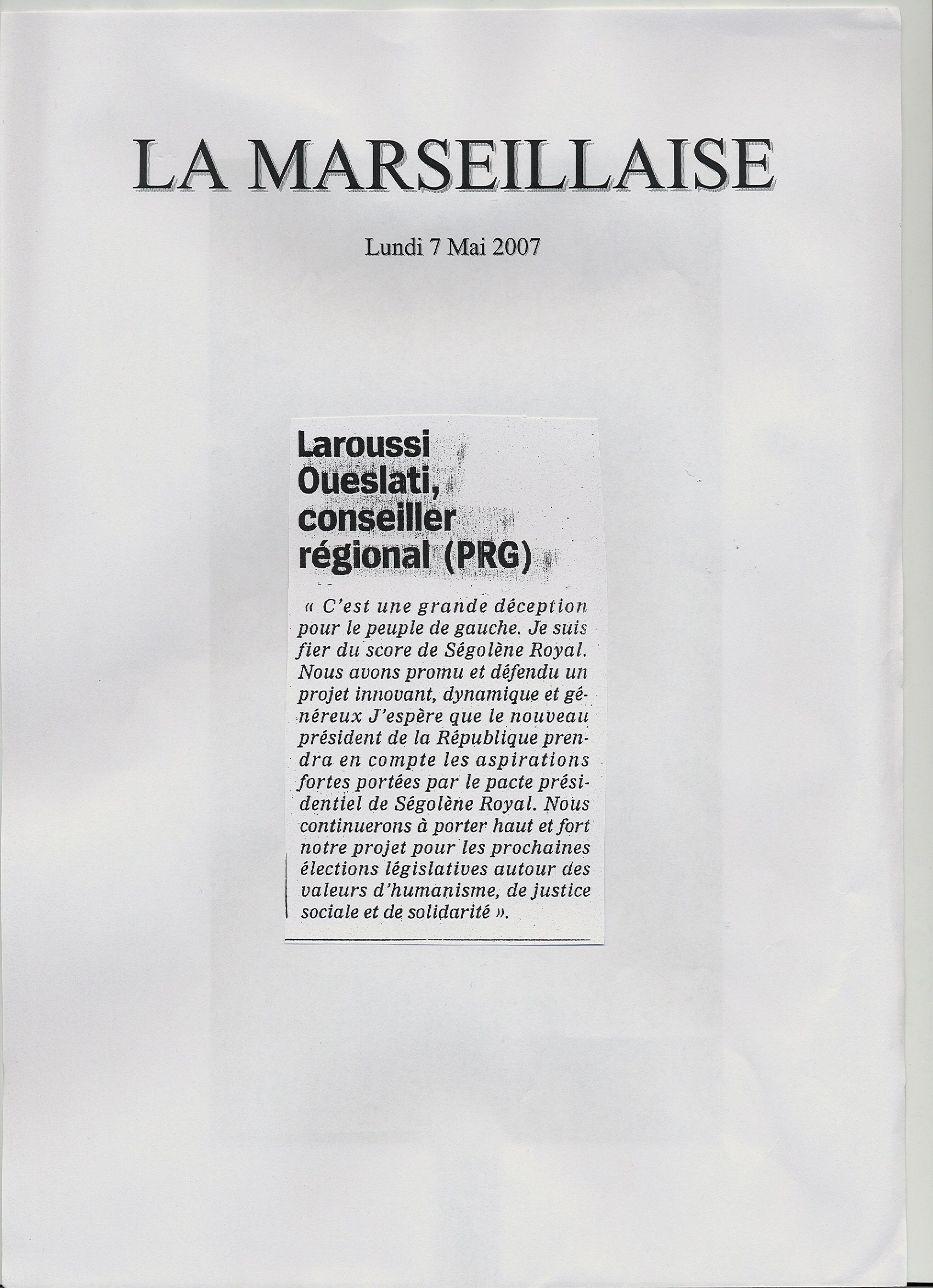 LA MARSEILLAISE

Lundi 7 Mai 2007

Laroussi Oueslati, conseiller régional (PRG)

« C'est une grande déception pour le peuple de gauche. Je suis fier du score de Ségolène Royal. Nous avons promu et défendu un projet innovant, dynamique et généreux J'espère que le nouveau président de la République prendra en compte les aspirations fortes portées par le pacte présidentiel de Ségolène Royal. Nous continuerons à porter haut et fort notre projet pour les prochaines élections législatives autour des valeurs d'humanisme, de justice sociale et de solidarité ».